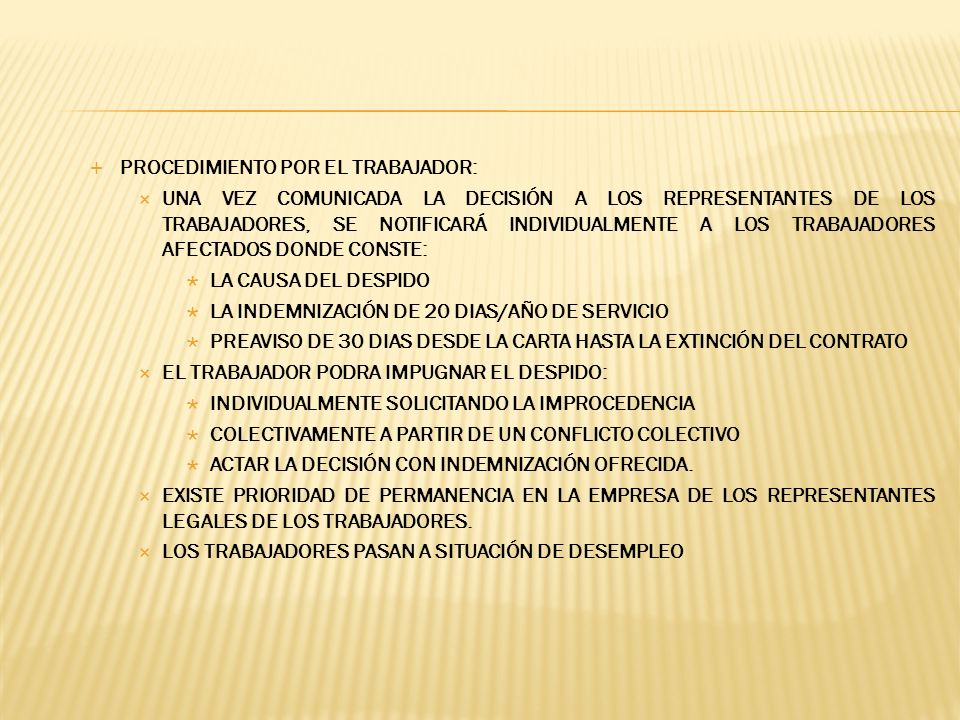 PROCEDIMIENTO POR EL TRABAJADOR:

UNA VEZ COMUNICADA LA DECISIÓN A LOS REPRESENTANTES DE LOS TRABAJADORES, SE NOTIFICARÁ INDIVIDUALMENTE A LOS TRABAJADORES AFECTADOS DONDE CONSTE:

LA CAUSA DEL DESPIDO

LA INDEMNIZACIÓN DE 20 DIAS/AÑO DE SERVICIO

PREAVISO DE 30 DIAS DESDE LA CARTA HASTA LA EXTINCIÓN DEL CONTRATO

EL TRABAJADOR PODRA IMPUGNAR EL DESPIDO:

INDIVIDUALMENTE SOLICITANDO LA IMPROCEDENCIA

COLECTIVAMENTE A PARTIR DE UN CONFLICTO COLECTIVO

ACTAR LA DECISIÓN CON INDEMNIZACIÓN OFRECIDA.

EXISTE PRIORIDAD DE PERMANENCIA EN LA EMPRESA DE LOS REPRESENTANTES LEGALES DE LOS TRABAJADORES.

LOS TRABAJADORES PASAN A SITUACIÓN DE DESEMPLEO